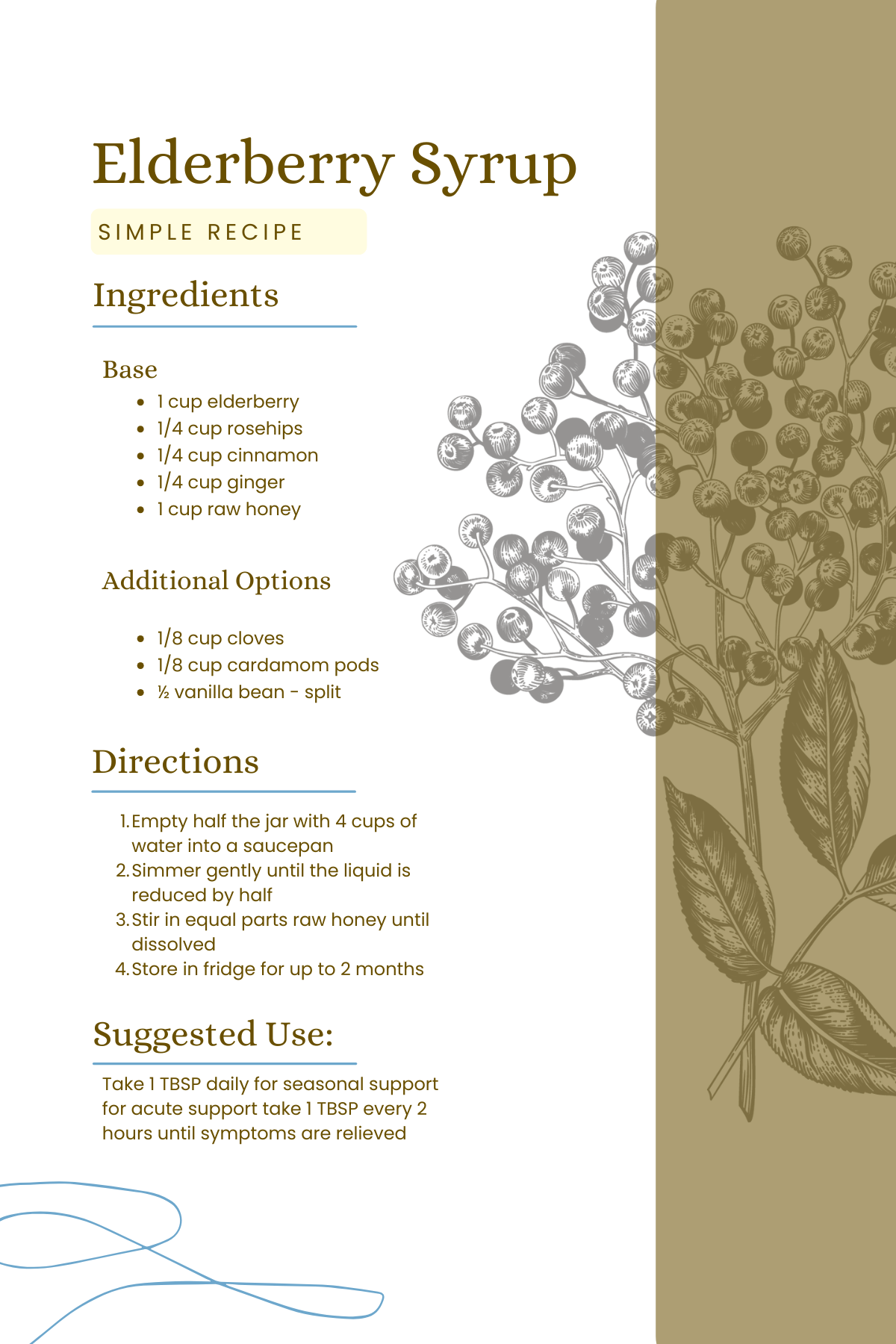 Elderberry Syrup

SIMPLE RECIPE

Ingredients

Base

- 1 cup elderberry
- 1/4 cup rosehips
- 1/4 cup cinnamon
- 1/4 cup ginger
- 1 cup raw honey

Additional Options

- 1/8 cup cloves
- 1/8 cup cardamom pods
- ½ vanilla bean - split

Directions

1. Empty half the jar with 4 cups of water into a saucepan
2. Simmer gently until the liquid is reduced by half
3. Stir in equal parts raw honey until dissolved
4. Store in fridge for up to 2 months

Suggested Use:

Take 1 TBSP daily for seasonal support for acute support take 1 TBSP every 2 hours until symptoms are relieved